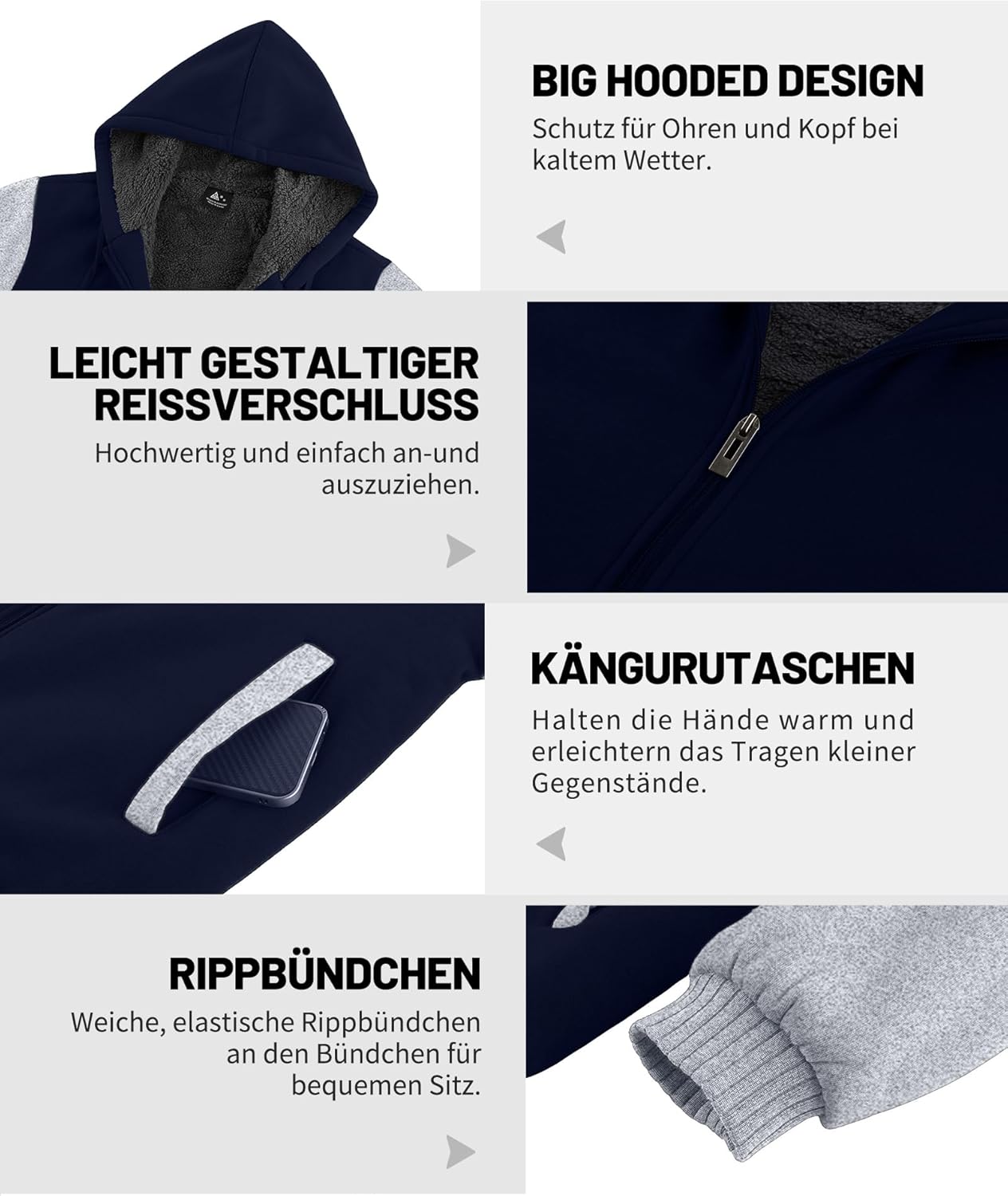 BIG HOODED DESIGN

Schutz für Ohren und Kopf bei kaltem Wetter.

LEICHT GESTALTIGER REISSVERSCHLUSS

Hochwertig und einfach an-und auszuziehen.

KÄNGURUTASCHEN

Halten die Hände warm und erleichtern das Tragen kleiner Gegenstände.

RIPPBÜNDCHEN

Weiche, elastische Rippbündchen an den Bündchen für bequemen Sitz.